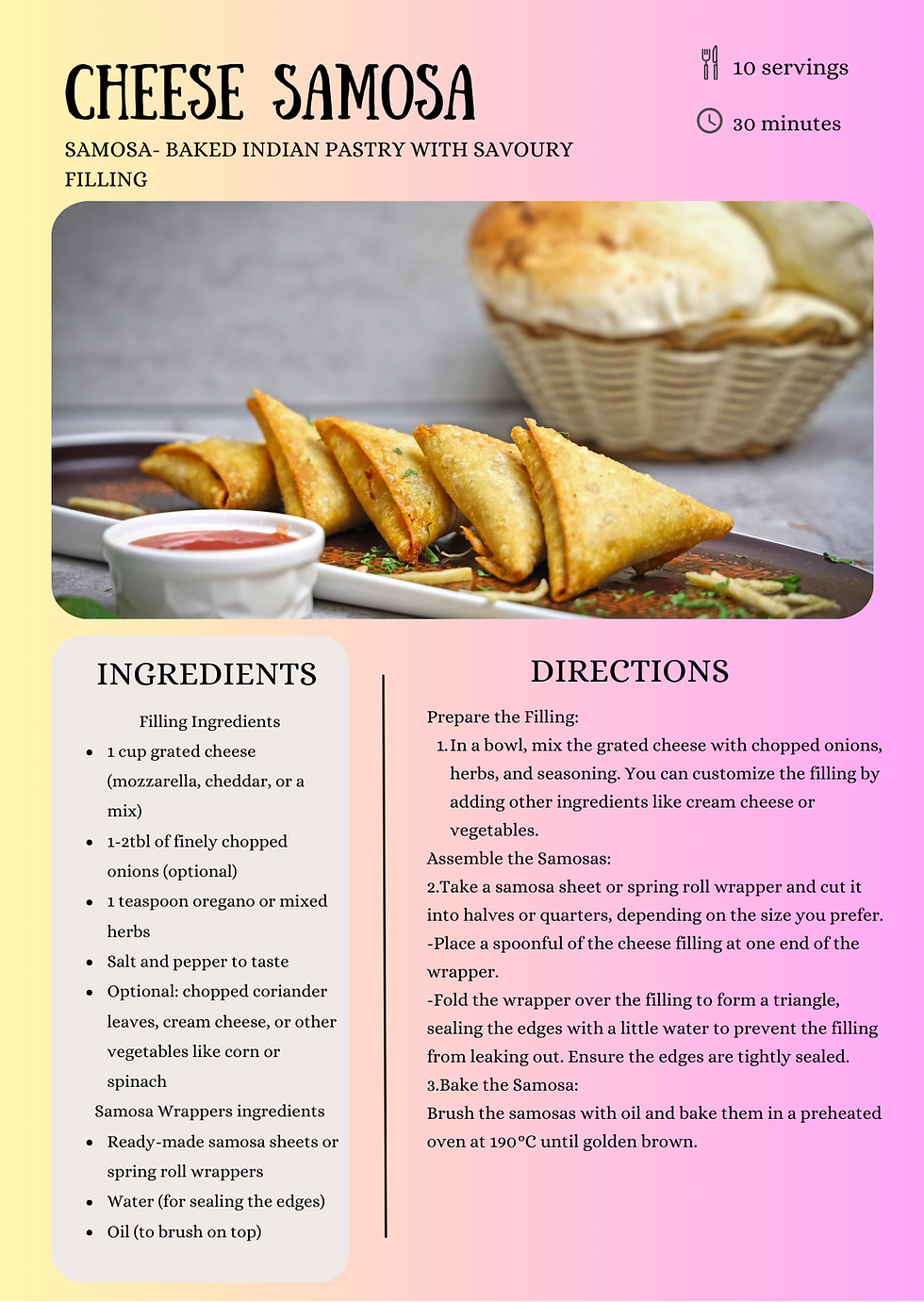 CHEESE SAMOSA

SAMOSA- BAKED INDIAN PASTRY WITH SAVOURY FILLING

10 servings

30 minutes

INGREDIENTS

Filling Ingredients

- 1 cup grated cheese (mozzarella, cheddar, or a mix)
- 1-2tbl of finely chopped onions (optional)
- 1 teaspoon oregano or mixed herbs
- Salt and pepper to taste
- Optional: chopped coriander leaves, cream cheese, or other vegetables like corn or spinach

Samosa Wrappers ingredients

- Ready-made samosa sheets or spring roll wrappers
- Water (for sealing the edges)
- Oil (to brush on top)

DIRECTIONS

Prepare the Filling:

1. In a bowl, mix the grated cheese with chopped onions, herbs, and seasoning. You can customize the filling by adding other ingredients like cream cheese or vegetables.

Assemble the Samosas:

2.Take a samosa sheet or spring roll wrapper and cut it into halves or quarters, depending on the size you prefer.

-Place a spoonful of the cheese filling at one end of the wrapper.

-Fold the wrapper over the filling to form a triangle, sealing the edges with a little water to prevent the filling from leaking out. Ensure the edges are tightly sealed.

3.Bake the Samosa:

Brush the samosas with oil and bake them in a preheated oven at 190°C until golden brown.